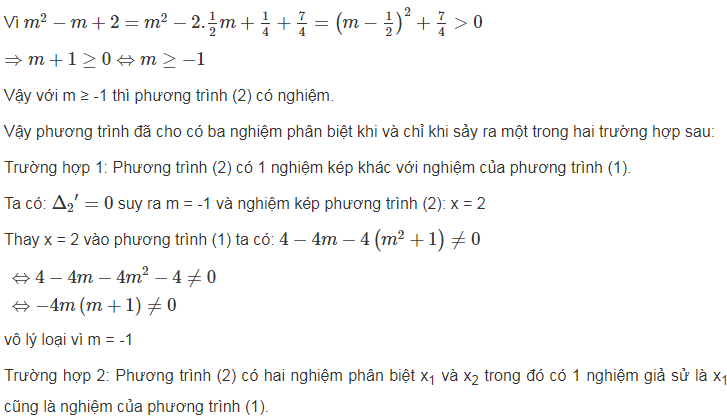 Vì $m^2 - m + 2 = m^2 - 2.\frac{1}{2}m + \frac{1}{4} + \frac{7}{4} = \left(m - \frac{1}{2}\right)^2 + \frac{7}{4} > 0$

$\Rightarrow m + 1 \geq 0 \Leftrightarrow m \geq -1$

Vậy với m ≥ -1 thì phương trình (2) có nghiệm.

Vậy phương trình đã cho có ba nghiệm phân biệt khi và chỉ khi sảy ra một trong hai trường hợp sau:

Trường hợp 1: Phương trình (2) có 1 nghiệm kép khác với nghiệm của phương trình (1).

Ta có: $\Delta_2{}' = 0$ suy ra m = -1 và nghiệm kép phương trình (2): x = 2

Thay x = 2 vào phương trình (1) ta có: $4 - 4m - 4\left(m^2 + 1\right) \neq 0$

$\Leftrightarrow 4 - 4m - 4m^2 - 4 \neq 0$
$\Leftrightarrow -4m\left(m + 1\right) \neq 0$

vô lý loại vì m = -1

Trường hợp 2: Phương trình (2) có hai nghiệm phân biệt $x_1$ và $x_2$ trong đó có 1 nghiệm giả sử là $x_1$ cũng là nghiệm của phương trình (1).